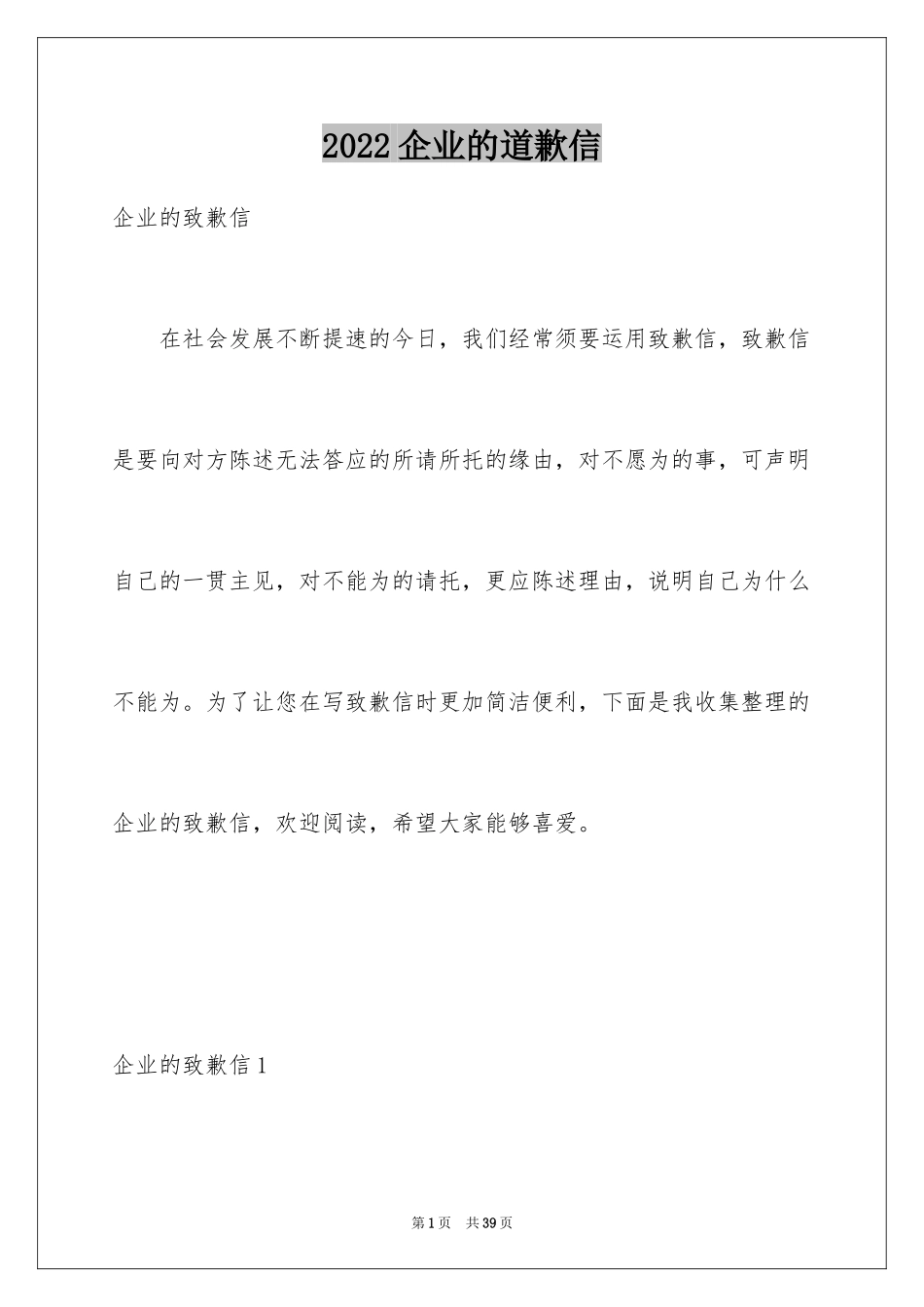 2022企业的道歉信

企业的致歉信

在社会发展不断提速的今日，我们经常须要运用致歉信，致歉信是要向对方陈述无法答应的所请所托的缘由，对不愿为的事，可声明自己的一贯主见，对不能为的请托，更应陈述理由，说明自己为什么不能为。为了让您在写致歉信时更加简洁便利，下面是我收集整理的企业的致歉信，欢迎阅读，希望大家能够喜爱。

企业的致歉信1

第1页 共39页